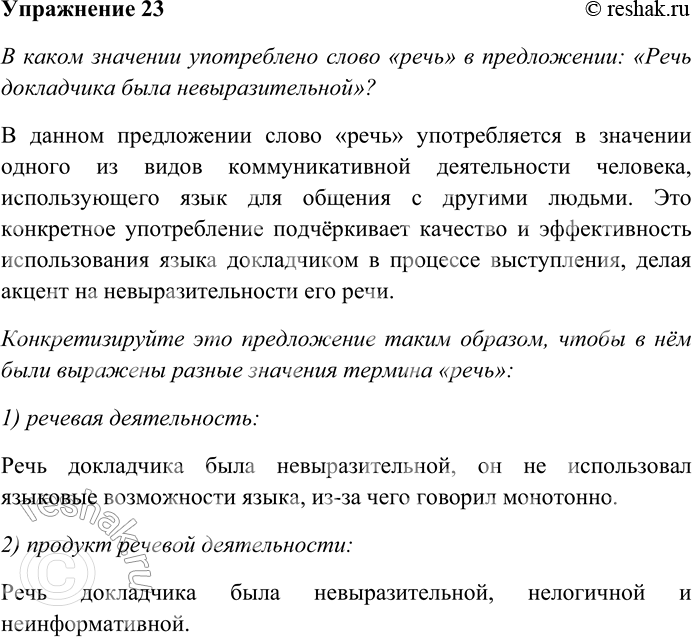 Упражнение 23 © reshak.ru

В каком значении употреблено слово «речь» в предложении: «Речь докладчика была невыразительной»?

В данном предложении слово «речь» употребляется в значении одного из видов коммуникативной деятельности человека, использующего язык для общения с другими людьми. Это конкретное употребление подчёркивает качество и эффективность использования языка докладчиком в процессе выступления, делая акцент на невыразительности его речи.

Конкретизируйте это предложение таким образом, чтобы в нём были выражены разные значения термина «речь»:

1) речевая деятельность:

Речь докладчика была невыразительной, он не использовал языковые возможности языка, из-за чего говорил монотонно.

2) продукт речевой деятельности:

Речь докладчика была невыразительной, нелогичной и неинформативной.

© reshak.ru